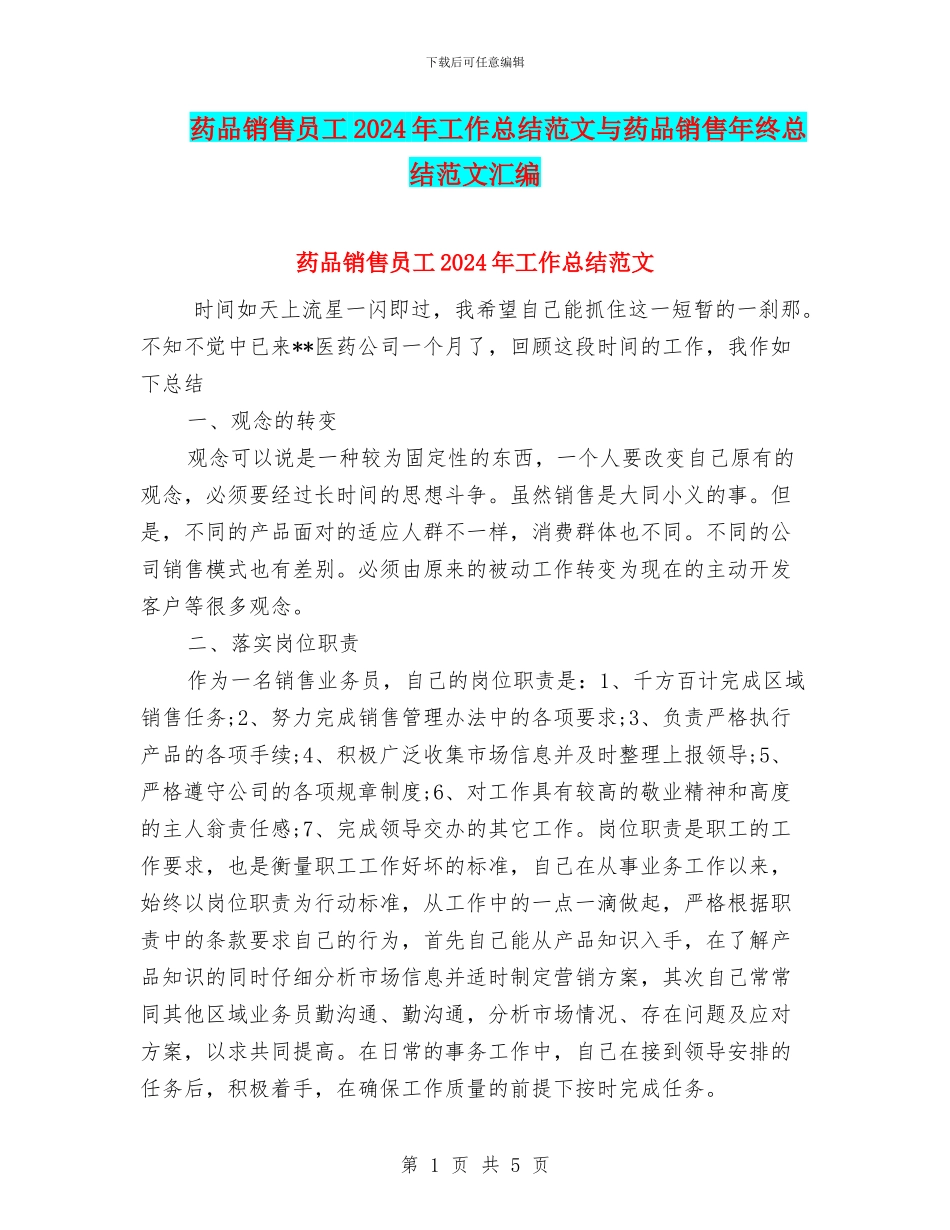 下载后可任意编辑

药品销售员工2024年工作总结范文与药品销售年终总结范文汇编

药品销售员工2024年工作总结范文

时间如天上流星一闪即过，我希望自己能抓住这一短暂的一刹那。不知不觉中已来**医药公司一个月了，回顾这段时间的工作，我作如下总结

一、观念的转变

观念可以说是一种较为固定性的东西，一个人要改变自己原有的观念，必须要经过长时间的思想斗争。虽然销售是大同小义的事。但是，不同的产品面对的适应人群不一样，消费群体也不同。不同的公司销售模式也有差别。必须由原来的被动工作转变为现在的主动开发客户等很多观念。

二、落实岗位职责

作为一名销售业务员，自己的岗位职责是：1、千方百计完成区域销售任务;2、努力完成销售管理办法中的各项要求;3、负责严格执行产品的各项手续;4、积极广泛收集市场信息并及时整理上报领导;5、严格遵守公司的各项规章制度;6、对工作具有较高的敬业精神和高度的主人翁责任感;7、完成领导交办的其它工作。岗位职责是职工的工作要求，也是衡量职工工作好坏的标准，自己在从事业务工作以来，始终以岗位职责为行动标准，从工作中的一点一滴做起，严格根据职责中的条款要求自己的行为，首先自己能从产品知识入手，在了解产品知识的同时仔细分析市场信息并适时制定营销方案，其次自己常常同其他区域业务员勤沟通、勤沟通，分析市场情况、存在问题及应对方案，以求共同提高。在日常的事务工作中，自己在接到领导安排的任务后，积极着手，在确保工作质量的前提下按时完成任务。

第 1 页 共 5 页